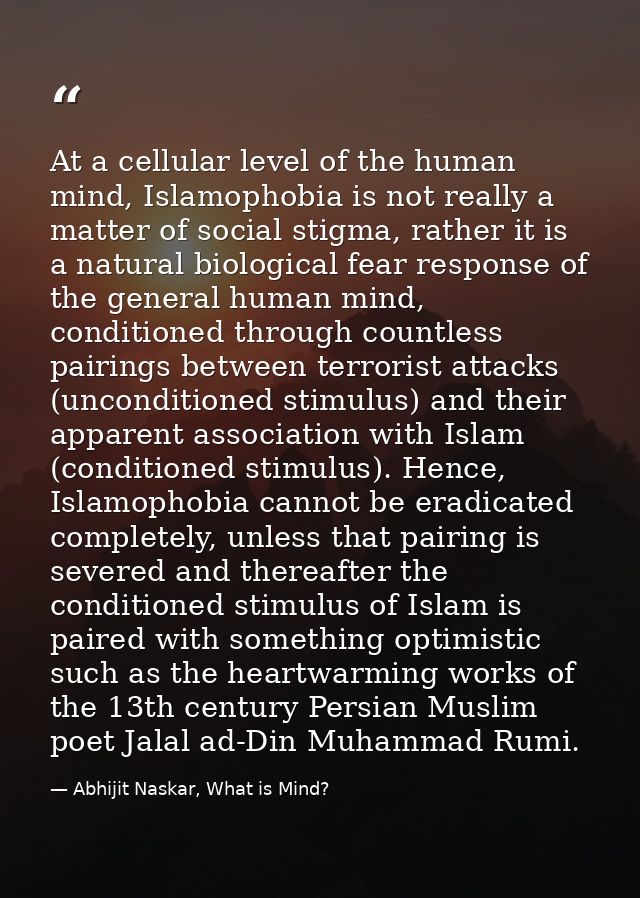 “

At a cellular level of the human mind, Islamophobia is not really a matter of social stigma, rather it is a natural biological fear response of the general human mind, conditioned through countless pairings between terrorist attacks (unconditioned stimulus) and their apparent association with Islam (conditioned stimulus). Hence, Islamophobia cannot be eradicated completely, unless that pairing is severed and thereafter the conditioned stimulus of Islam is paired with something optimistic such as the heartwarming works of the 13th century Persian Muslim poet Jalal ad-Din Muhammad Rumi.

— Abhijit Naskar, What is Mind?